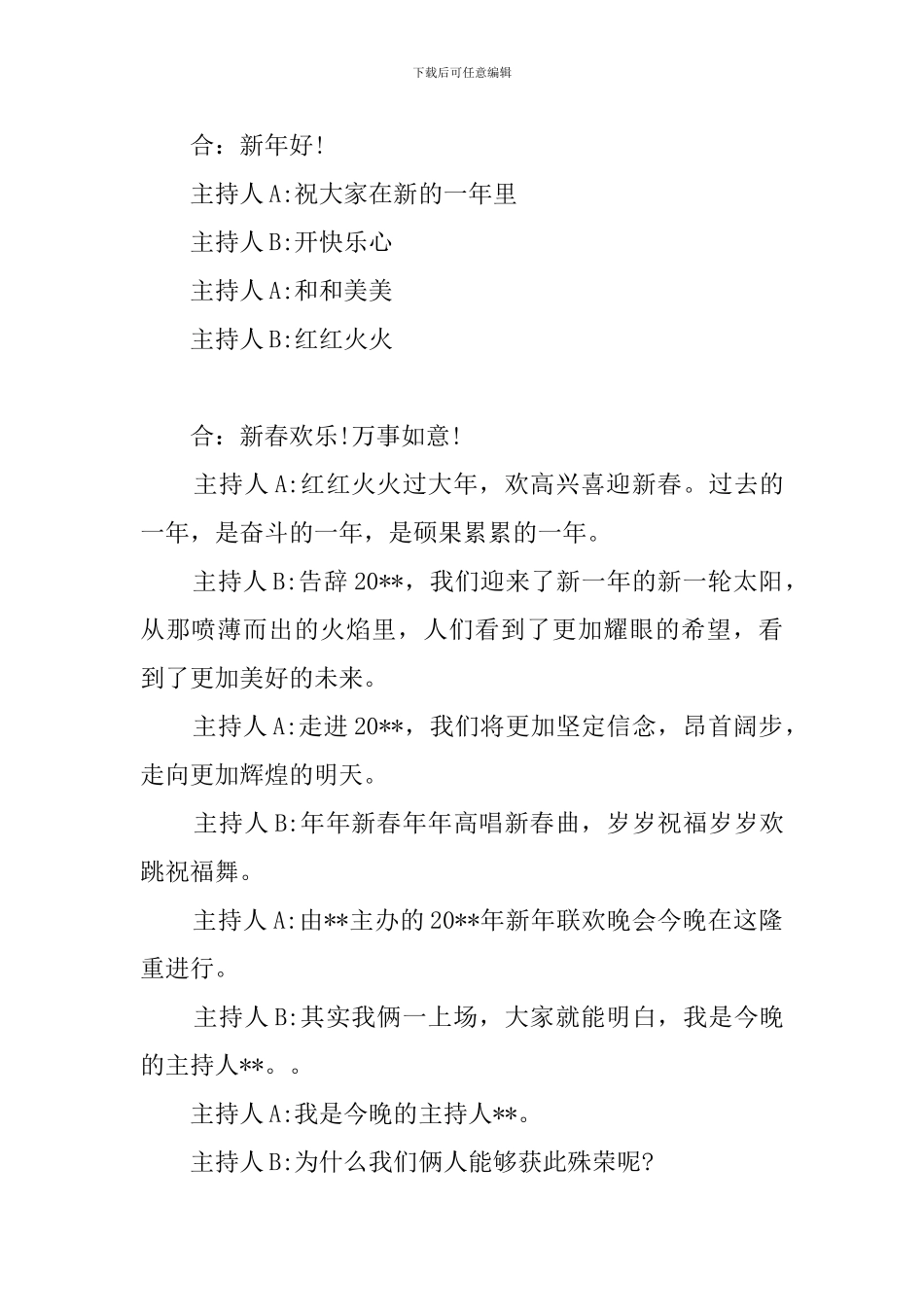 下载后可任意编辑

合：新年好!

主持人A:祝大家在新的一年里

主持人B:开快乐心

主持人A:和和美美

主持人B:红红火火

合：新春欢乐!万事如意!

主持人A:红红火火过大年，欢高兴喜迎新春。过去的一年，是奋斗的一年，是硕果累累的一年。

主持人B:告辞20**，我们迎来了新一年的新一轮太阳，从那喷薄而出的火焰里，人们看到了更加耀眼的希望，看到了更加美好的未来。

主持人A:走进20**，我们将更加坚定信念，昂首阔步，走向更加辉煌的明天。

主持人B:年年新春年年高唱新春曲，岁岁祝福岁岁欢跳祝福舞。

主持人A:由**主办的20**年新年联欢晚会今晚在这隆重进行。

主持人B:其实我俩一上场，大家就能明白，我是今晚的主持人**。。

主持人A:我是今晚的主持人**。

主持人B:为什么我们俩人能够获此殊荣呢?